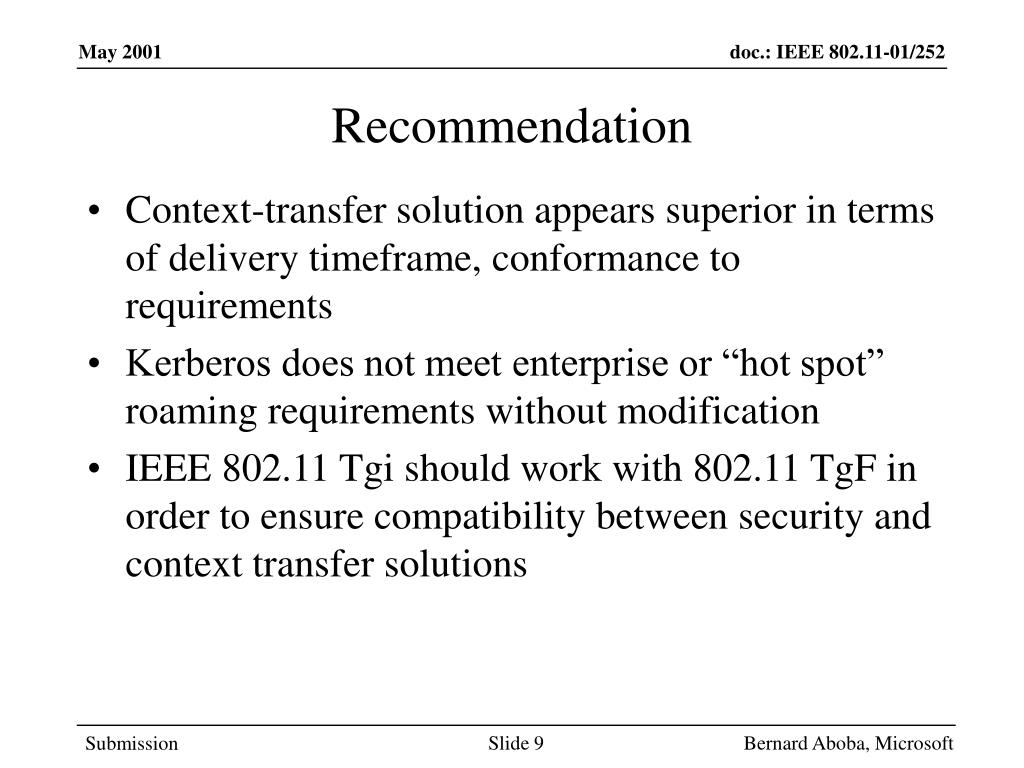 May 2001

doc.: IEEE 802.11-01/252

Recommendation

• Context-transfer solution appears superior in terms of delivery timeframe, conformance to requirements
• Kerberos does not meet enterprise or “hot spot” roaming requirements without modification
• IEEE 802.11 Tgi should work with 802.11 TgF in order to ensure compatibility between security and context transfer solutions

Submission

Slide 9

Bernard Aboba, Microsoft